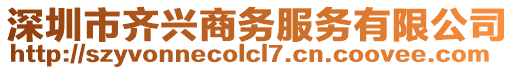 深圳市齐兴商务服务有限公司
http://szyvonnecolcl7.cn.coovee.com